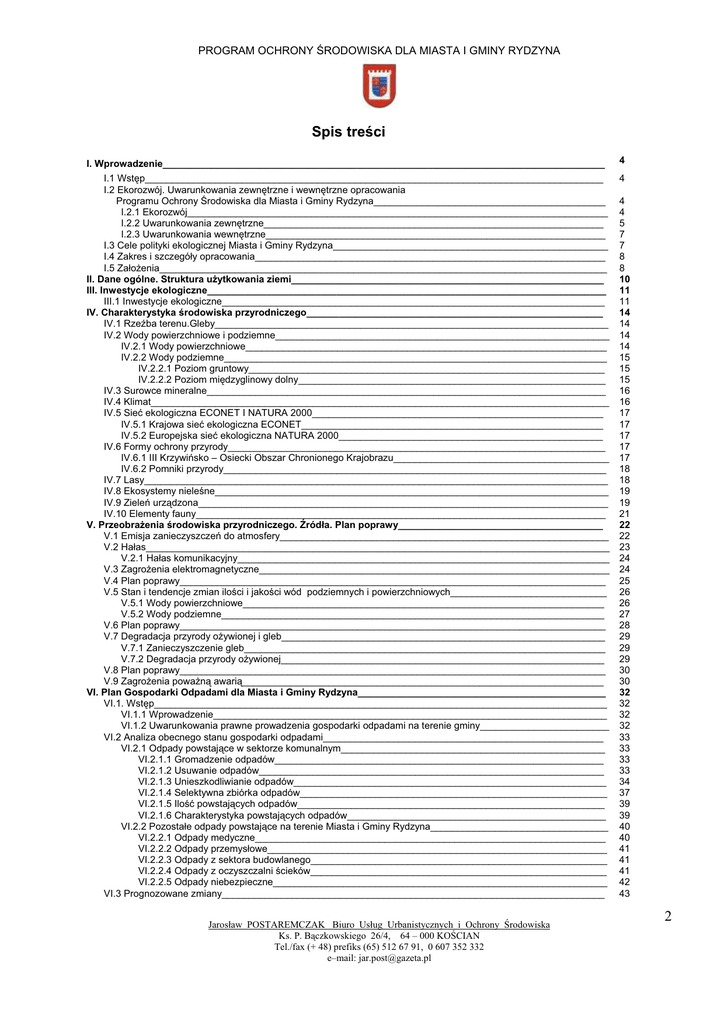 PROGRAM OCHRONY ŚRODOWISKA DLA MIASTA I GMINY RYDZYNA

Spis treści

I. Wprowadzenie 4
I.1 Wstęp 4
I.2 Ekorozwój. Uwarunkowania zewnętrzne i wewnętrzne opracowania Programu Ochrony Środowiska dla Miasta i Gminy Rydzyna 4
I.2.1 Ekorozwój 4
I.2.2 Uwarunkowania zewnętrzne 5
I.2.3 Uwarunkowania wewnętrzne 7
I.3 Cele polityki ekologicznej Miasta i Gminy Rydzyna 7
I.4 Zakres i szczegóły opracowania 8
I.5 Założenia 8
II. Dane ogólne. Struktura użytkowania ziemi 10
III. Inwestycje ekologiczne 11
III.1 Inwestycje ekologiczne 11
IV. Charakterystyka środowiska przyrodniczego 14
IV.1 Rzeźba terenu.Gleby 14
IV.2 Wody powierzchniowe i podziemne 14
IV.2.1 Wody powierzchniowe 14
IV.2.2 Wody podziemne 15
IV.2.2.1 Poziom gruntowy 15
IV.2.2.2 Poziom międzyglinowy dolny 15
IV.3 Surowce mineralne 16
IV.4 Klimat 16
IV.5 Sieć ekologiczna ECONET I NATURA 2000 17
IV.5.1 Krajowa sieć ekologiczna ECONET 17
IV.5.2 Europejska sieć ekologiczna NATURA 2000 17
IV.6 Formy ochrony przyrody 17
IV.6.1 III Krzywińsko – Osiecki Obszar Chronionego Krajobrazu 17
IV.6.2 Pomniki przyrody 18
IV.7 Lasy 18
IV.8 Ekosystemy nieleśne 19
IV.9 Zieleń urządzona 19
IV.10 Elementy fauny 21
V. Przeobrażenia środowiska przyrodniczego. Źródła. Plan poprawy 22
V.1 Emisja zanieczyszczeń do atmosfery 22
V.2 Hałas 23
V.2.1 Hałas komunikacyjny 24
V.3 Zagrożenia elektromagnetyczne 24
V.4 Plan poprawy 25
V.5 Stan i tendencje zmian ilości i jakości wód podziemnych i powierzchniowych 26
V.5.1 Wody powierzchniowe 26
V.5.2 Wody podziemne 27
V.6 Plan poprawy 28
V.7 Degradacja przyrody ożywionej i gleb 29
V.7.1 Zanieczyszczenie gleb 29
V.7.2 Degradacja przyrody ożywionej 29
V.8 Plan poprawy 30
V.9 Zagrożenia poważną awarią 30
VI. Plan Gospodarki Odpadami dla Miasta i Gminy Rydzyna 32
VI.1. Wstęp 32
VI.1.1 Wprowadzenie 32
VI.1.2 Uwarunkowania prawne prowadzenia gospodarki odpadami na terenie gminy 32
VI.2 Analiza obecnego stanu gospodarki odpadami 33
VI.2.1 Odpady powstające w sektorze komunalnym 33
VI.2.1.1 Gromadzenie odpadów 33
VI.2.1.2 Usuwanie odpadów 33
VI.2.1.3 Unieszkodliwianie odpadów 34
VI.2.1.4 Selektywna zbiórka odpadów 37
VI.2.1.5 Ilość powstających odpadów 39
VI.2.1.6 Charakterystyka powstających odpadów 39
VI.2.2 Pozostałe odpady powstające na terenie Miasta i Gminy Rydzyna 40
VI.2.2.1 Odpady medyczne 40
VI.2.2.2 Odpady przemysłowe 41
VI.2.2.3 Odpady z sektora budowlanego 41
VI.2.2.4 Odpady z oczyszczalni ścieków 41
VI.2.2.5 Odpady niebezpieczne 42
VI.3 Prognozowane zmiany 43

2

Jarosław POSTAREMCZAK Biuro Usług Urbanistycznych i Ochrony Środowiska
Ks. P. Bączkowskiego 26/4, 64 – 000 KOŚCIAN
Tel./fax (+ 48) prefiks (65) 512 67 91, 0 607 352 332
e–mail: jar.post@gazeta.pl